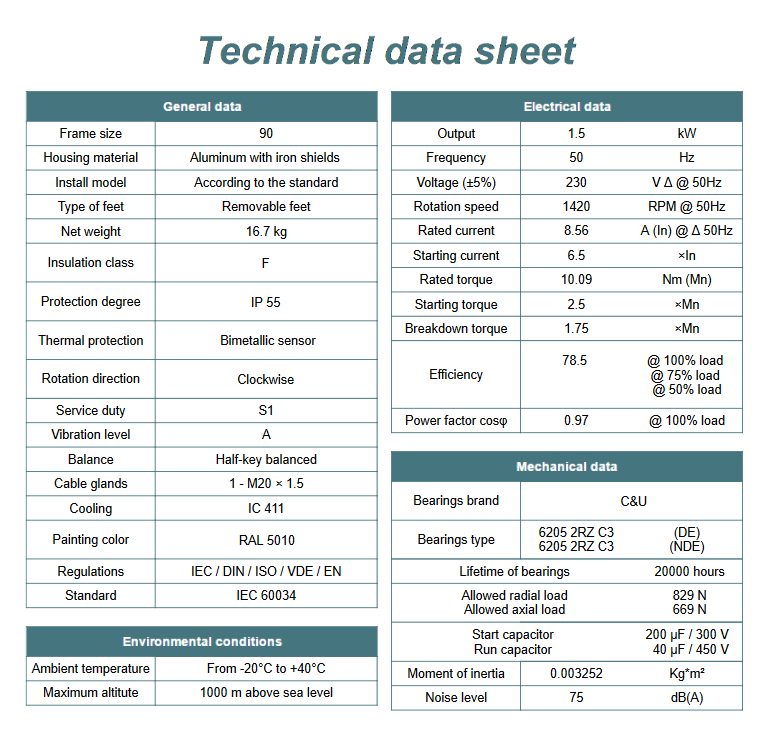 Technical data sheet

| General data | |
|---|---|
| Frame size | 90 |
| Housing material | Aluminum with iron shields |
| Install model | According to the standard |
| Type of feet | Removable feet |
| Net weight | 16.7 kg |
| Insulation class | F |
| Protection degree | IP 55 |
| Thermal protection | Bimetallic sensor |
| Rotation direction | Clockwise |
| Service duty | S1 |
| Vibration level | A |
| Balance | Half-key balanced |
| Cable glands | 1 - M20 × 1.5 |
| Cooling | IC 411 |
| Painting color | RAL 5010 |
| Regulations | IEC / DIN / ISO / VDE / EN |
| Standard | IEC 60034 |

| Environmental conditions | |
|---|---|
| Ambient temperature | From -20°C to +40°C |
| Maximum altitute | 1000 m above sea level |

| Electrical data | | |
|---|---|---|
| Output | 1.5 | kW |
| Frequency | 50 | Hz |
| Voltage (±5%) | 230 | V Δ @ 50Hz |
| Rotation speed | 1420 | RPM @ 50Hz |
| Rated current | 8.56 | A (In) @ Δ 50Hz |
| Starting current | 6.5 | ×In |
| Rated torque | 10.09 | Nm (Mn) |
| Starting torque | 2.5 | ×Mn |
| Breakdown torque | 1.75 | ×Mn |
| Efficiency | 78.5 | @ 100% load @ 75% load @ 50% load |
| Power factor cosφ | 0.97 | @ 100% load |

| Mechanical data | | |
|---|---|---|
| Bearings brand | C&U | |
| Bearings type | 6205 2RZ C3 6205 2RZ C3 | (DE) (NDE) |
| Lifetime of bearings | | 20000 hours |
| Allowed radial load Allowed axial load | | 829 N 669 N |
| Start capacitor Run capacitor | | 200 µF / 300 V 40 µF / 450 V |
| Moment of inertia | 0.003252 | Kg*m² |
| Noise level | 75 | dB(A) |